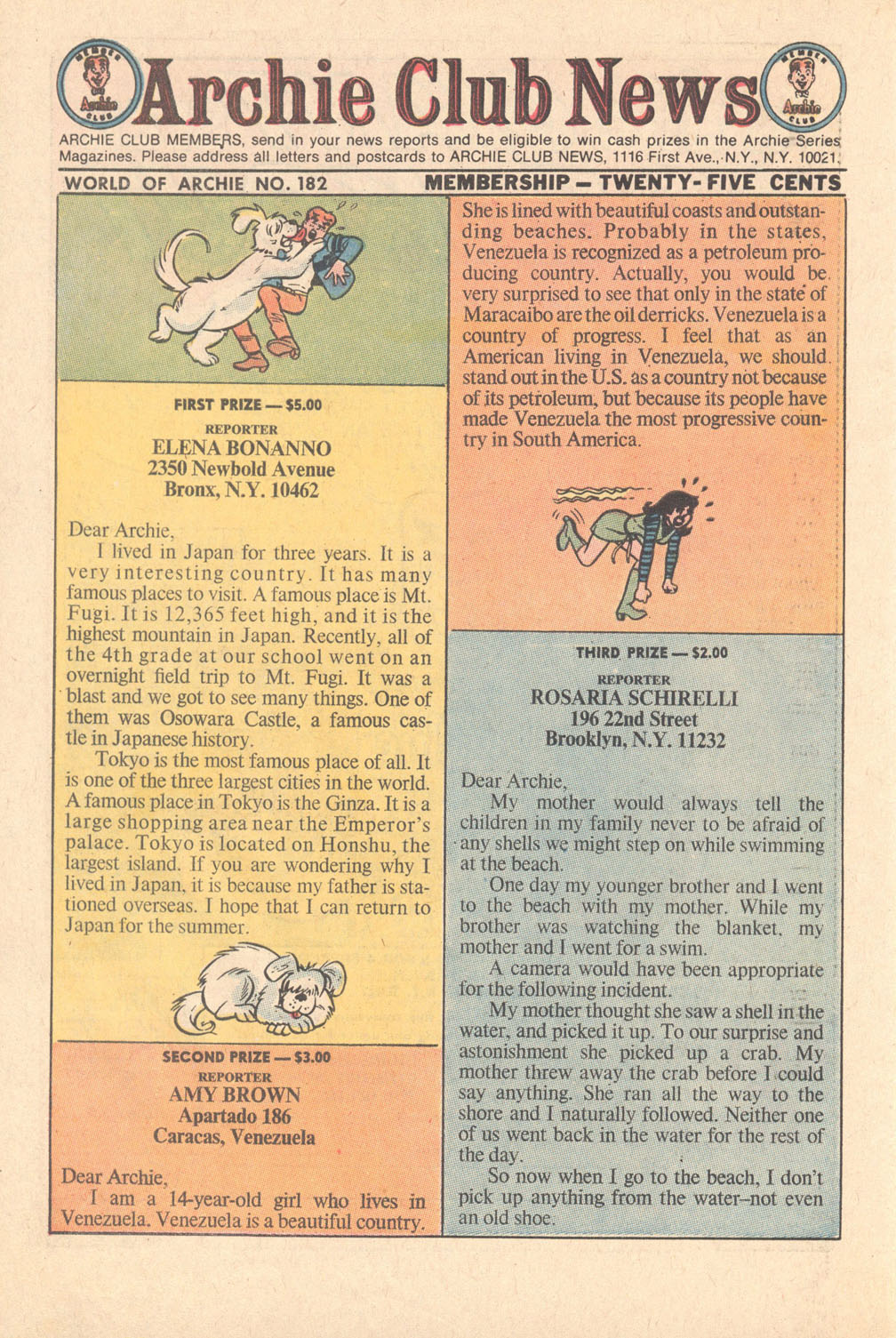 MEMBER Archie CLUB Archie Club News MEMBER Archie CLUB

ARCHIE CLUB MEMBERS, send in your news reports and be eligible to win cash prizes in the Archie Series Magazines. Please address all letters and postcards to ARCHIE CLUB NEWS, 1116 First Ave., N.Y., N.Y. 10021.

WORLD OF ARCHIE NO. 182 MEMBERSHIP — TWENTY-FIVE CENTS

FIRST PRIZE — $5.00
REPORTER
ELENA BONANNO
2350 Newbold Avenue
Bronx, N.Y. 10462

Dear Archie,
I lived in Japan for three years. It is a very interesting country. It has many famous places to visit. A famous place is Mt. Fugi. It is 12,365 feet high, and it is the highest mountain in Japan. Recently, all of the 4th grade at our school went on an overnight field trip to Mt. Fugi. It was a blast and we got to see many things. One of them was Osowara Castle, a famous castle in Japanese history.
Tokyo is the most famous place of all. It is one of the three largest cities in the world. A famous place in Tokyo is the Ginza. It is a large shopping area near the Emperor's palace. Tokyo is located on Honshu, the largest island. If you are wondering why I lived in Japan, it is because my father is stationed overseas. I hope that I can return to Japan for the summer.

SECOND PRIZE — $3.00
REPORTER
AMY BROWN
Apartado 186
Caracas, Venezuela

Dear Archie,
I am a 14-year-old girl who lives in Venezuela. Venezuela is a beautiful country. She is lined with beautiful coasts and outstanding beaches. Probably in the states, Venezuela is recognized as a petroleum producing country. Actually, you would be very surprised to see that only in the state of Maracaibo are the oil derricks. Venezuela is a country of progress. I feel that as an American living in Venezuela, we should stand out in the U.S. as a country not because of its petroleum, but because its people have made Venezuela the most progressive country in South America.

THIRD PRIZE — $2.00
REPORTER
ROSARIA SCHIRELLI
196 22nd Street
Brooklyn, N.Y. 11232

Dear Archie,
My mother would always tell the children in my family never to be afraid of any shells we might step on while swimming at the beach.
One day my younger brother and I went to the beach with my mother. While my brother was watching the blanket, my mother and I went for a swim.
A camera would have been appropriate for the following incident.
My mother thought she saw a shell in the water, and picked it up. To our surprise and astonishment she picked up a crab. My mother threw away the crab before I could say anything. She ran all the way to the shore and I naturally followed. Neither one of us went back in the water for the rest of the day.
So now when I go to the beach, I don't pick up anything from the water–not even an old shoe.